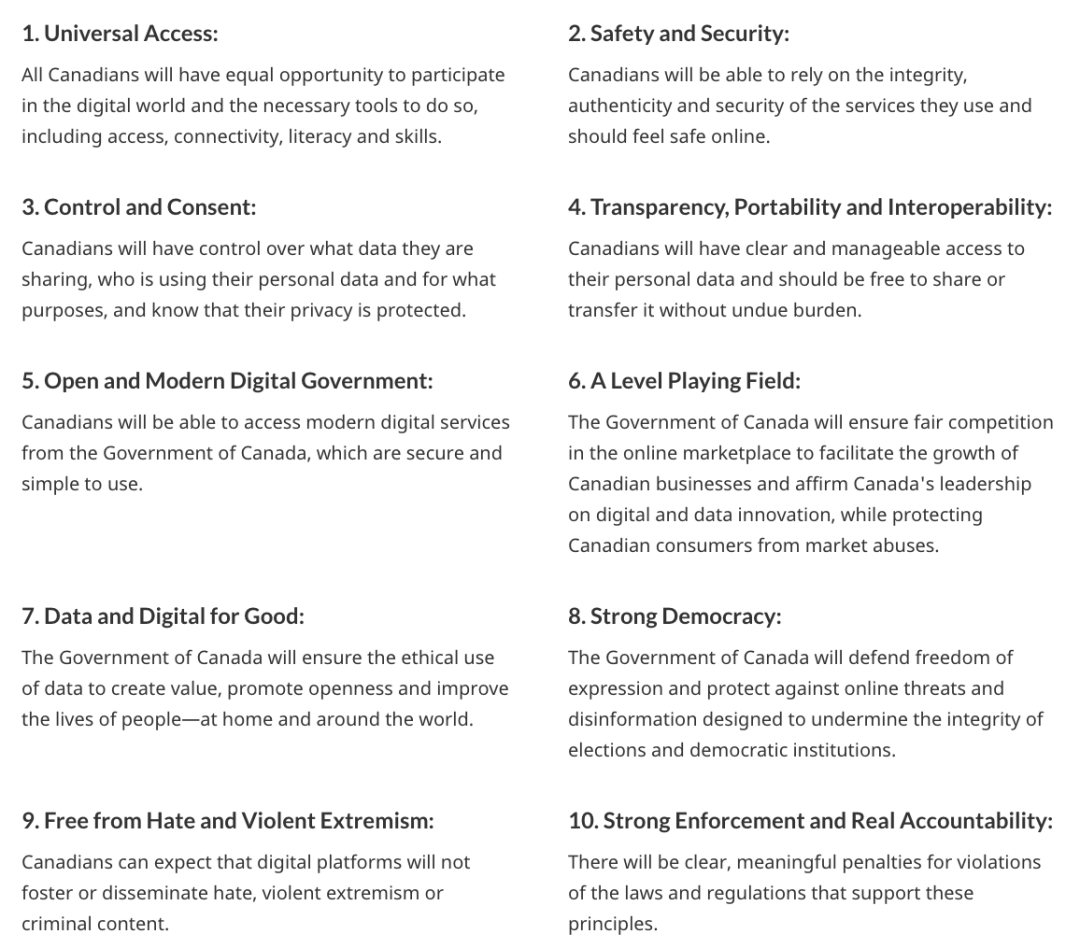 1. Universal Access:

All Canadians will have equal opportunity to participate in the digital world and the necessary tools to do so, including access, connectivity, literacy and skills.

2. Safety and Security:

Canadians will be able to rely on the integrity, authenticity and security of the services they use and should feel safe online.

3. Control and Consent:

Canadians will have control over what data they are sharing, who is using their personal data and for what purposes, and know that their privacy is protected.

4. Transparency, Portability and Interoperability:

Canadians will have clear and manageable access to their personal data and should be free to share or transfer it without undue burden.

5. Open and Modern Digital Government:

Canadians will be able to access modern digital services from the Government of Canada, which are secure and simple to use.

6. A Level Playing Field:

The Government of Canada will ensure fair competition in the online marketplace to facilitate the growth of Canadian businesses and affirm Canada's leadership on digital and data innovation, while protecting Canadian consumers from market abuses.

7. Data and Digital for Good:

The Government of Canada will ensure the ethical use of data to create value, promote openness and improve the lives of people—at home and around the world.

8. Strong Democracy:

The Government of Canada will defend freedom of expression and protect against online threats and disinformation designed to undermine the integrity of elections and democratic institutions.

9. Free from Hate and Violent Extremism:

Canadians can expect that digital platforms will not foster or disseminate hate, violent extremism or criminal content.

10. Strong Enforcement and Real Accountability:

There will be clear, meaningful penalties for violations of the laws and regulations that support these principles.